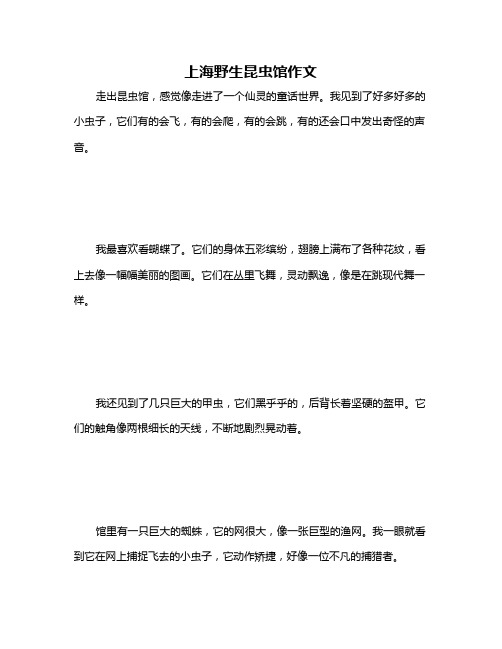 上海野生昆虫馆作文

走出昆虫馆，感觉像走进了一个仙灵的童话世界。我见到了好多好多的小虫子，它们有的会飞，有的会爬，有的会跳，有的还会口中发出奇怪的声音。

我最喜欢看蝴蝶了。它们的身体五彩缤纷，翅膀上满布了各种花纹，看上去像一幅幅美丽的图画。它们在丛里飞舞，灵动飘逸，像是在跳现代舞一样。

我还见到了几只巨大的甲虫，它们黑乎乎的，后背长着坚硬的盔甲。它们的触角像两根细长的天线，不断地剧烈晃动着。

馆里有一只巨大的蜘蛛，它的网很大，像一张巨型的渔网。我一眼就看到它在网上捕捉飞去的小虫子，它动作矫捷，好像一位不凡的捕猎者。